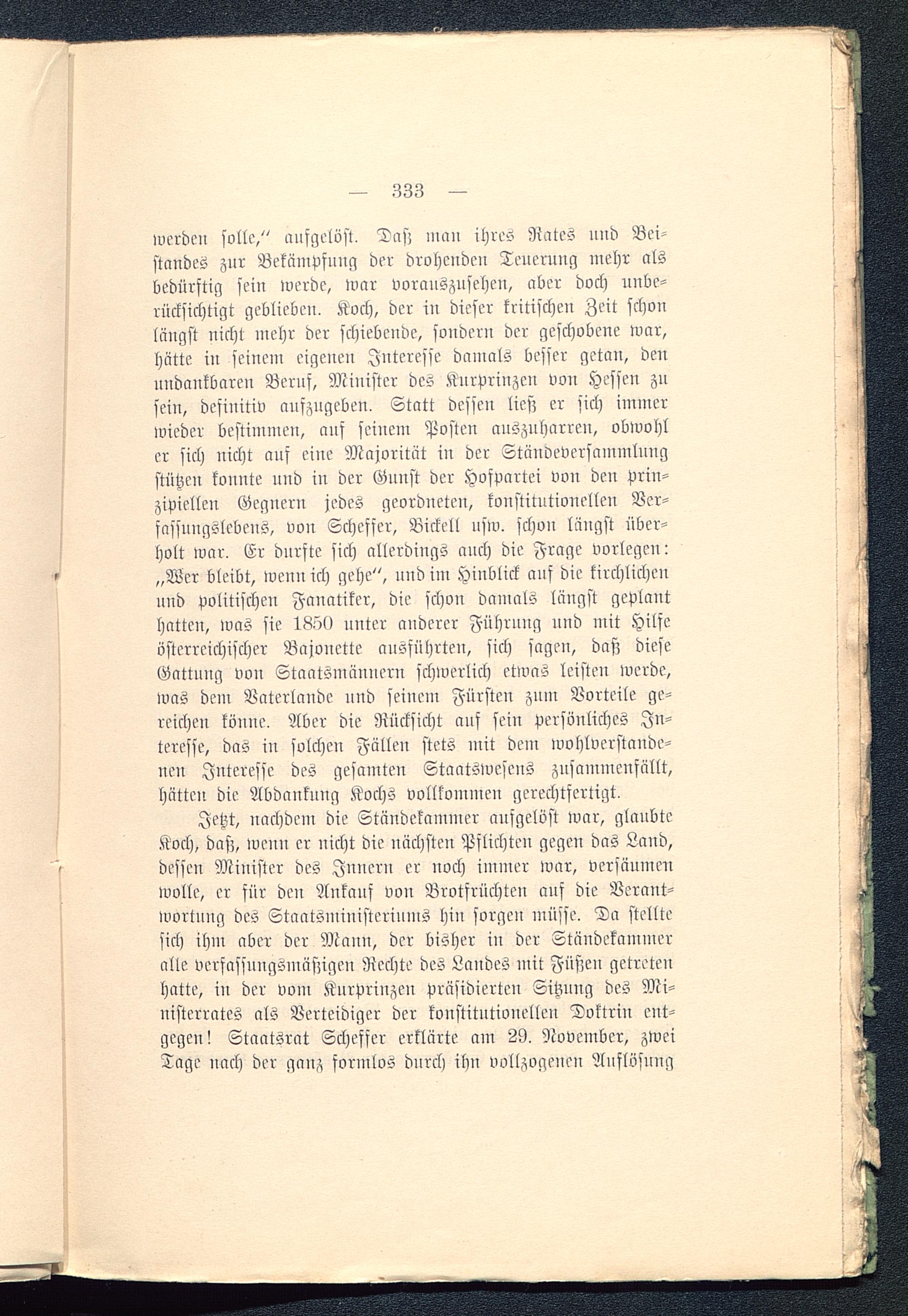 — 333 —

werden solle,“ aufgelöst. Daß man ihres Rates und Beistandes zur Bekämpfung der drohenden Teuerung mehr als bedürftig sein werde, war vorauszusehen, aber doch unberücksichtigt geblieben. Koch, der in dieser kritischen Zeit schon längst nicht mehr der schiebende, sondern der geschobene war, hätte in seinem eigenen Interesse damals besser getan, den undankbaren Beruf, Minister des Kurprinzen von Hessen zu sein, definitiv aufzugeben. Statt dessen ließ er sich immer wieder bestimmen, auf seinem Posten auszuharren, obwohl er sich nicht auf eine Majorität in der Ständeversammlung stützen konnte und in der Gunst der Hofpartei von den prinzipiellen Gegnern jedes geordneten, konstitutionellen Verfassungslebens, von Scheffer, Bickell usw. schon längst überholt war. Er durfte sich allerdings auch die Frage vorlegen: „Wer bleibt, wenn ich gehe“, und im Hinblick auf die kirchlichen und politischen Fanatiker, die schon damals längst geplant hatten, was sie 1850 unter anderer Führung und mit Hilfe österreichischer Bajonette ausführten, sich sagen, daß diese Gattung von Staatsmännern schwerlich etwas leisten werde, was dem Vaterlande und seinem Fürsten zum Vorteile gereichen könne. Aber die Rücksicht auf sein persönliches Interesse, das in solchen Fällen stets mit dem wohlverstandenen Interesse des gesamten Staatswesens zusammenfällt, hätten die Abdankung Kochs vollkommen gerechtfertigt.

Jetzt, nachdem die Ständekammer aufgelöst war, glaubte Koch, daß, wenn er nicht die nächsten Pflichten gegen das Land, dessen Minister des Innern er noch immer war, versäumen wolle, er für den Ankauf von Brotfrüchten auf die Verantwortung des Staatsministeriums hin sorgen müsse. Da stellte sich ihm aber der Mann, der bisher in der Ständekammer alle verfassungsmäßigen Rechte des Landes mit Füßen getreten hatte, in der vom Kurprinzen präsidierten Sitzung des Ministerrates als Verteidiger der konstitutionellen Doktrin entgegen! Staatsrat Scheffer erklärte am 29. November, zwei Tage nach der ganz formlos durch ihn vollzogenen Auflösung